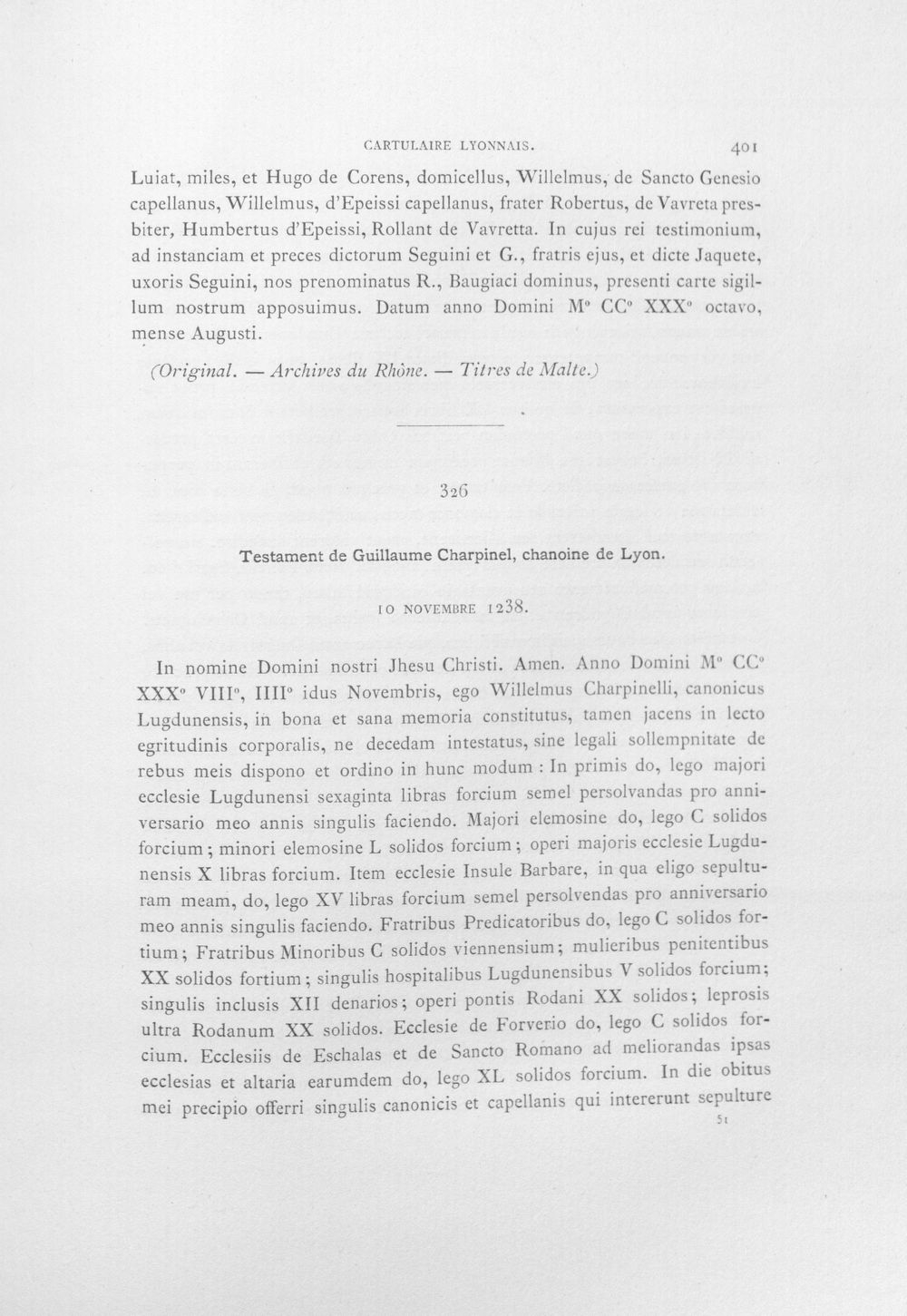 CARTULAIRE LYONNAIS. 401

Luiat, miles, et Hugo de Corens, domicellus, Willelmus, de Sancto Genesio capellanus, Willelmus, d'Epeissi capellanus, frater Robertus, de Vavreta presbiter, Humbertus d'Epeissi, Rollant de Vavretta. In cujus rei testimonium, ad instanciam et preces dictorum Seguini et G., fratris ejus, et dicte Jaquete, uxoris Seguini, nos prenominatus R., Baugiaci dominus, presenti carte sigillum nostrum apposuimus. Datum anno Domini M° CC° XXX° octavo, mense Augusti.

(Original. — Archives du Rhône. — Titres de Malte.)

326

Testament de Guillaume Charpinel, chanoine de Lyon.

10 NOVEMBRE 1238.

In nomine Domini nostri Jhesu Christi. Amen. Anno Domini M° CC° XXX° VIII°, IIII° idus Novembris, ego Willelmus Charpinelli, canonicus Lugdunensis, in bona et sana memoria constitutus, tamen jacens in lecto egritudinis corporalis, ne decedam intestatus, sine legali sollempnitate de rebus meis dispono et ordino in hunc modum : In primis do, lego majori ecclesie Lugdunensi sexaginta libras forcium semel persolvandas pro anniversario meo annis singulis faciendo. Majori elemosine do, lego C solidos forcium; minori elemosine L solidos forcium; operi majoris ecclesie Lugdunensis X libras forcium. Item ecclesie Insule Barbare, in qua eligo sepulturam meam, do, lego XV libras forcium semel persolvendas pro anniversario meo annis singulis faciendo. Fratribus Predicatoribus do, lego C solidos fortium; Fratribus Minoribus C solidos viennensium; mulieribus penitentibus XX solidos fortium; singulis hospitalibus Lugdunensibus V solidos forcium; singulis inclusis XII denarios; operi pontis Rodani XX solidos; leprosis ultra Rodanum XX solidos. Ecclesie de Forverio do, lego C solidos forcium. Ecclesiis de Eschalas et de Sancto Romano ad meliorandas ipsas ecclesias et altaria earumdem do, lego XL solidos forcium. In die obitus mei precipio offerri singulis canonicis et capellanis qui intererunt sepulture

51